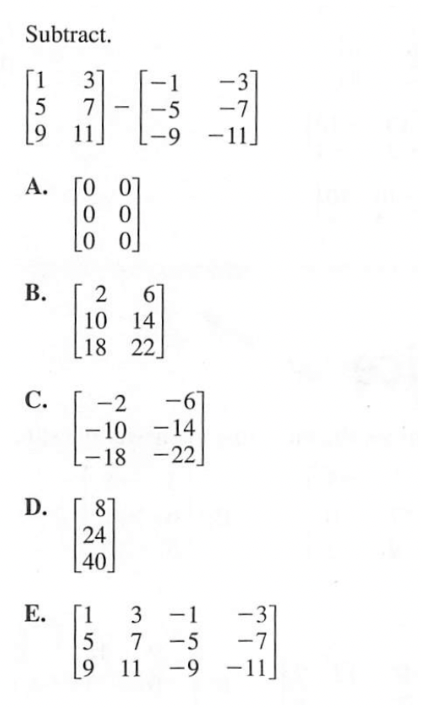 Subtract.

$\begin{bmatrix} 1 & 3 \\ 5 & 7 \\ 9 & 11 \end{bmatrix} - \begin{bmatrix} -1 & -3 \\ -5 & -7 \\ -9 & -11 \end{bmatrix}$

A. $\begin{bmatrix} 0 & 0 \\ 0 & 0 \\ 0 & 0 \end{bmatrix}$

B. $\begin{bmatrix} 2 & 6 \\ 10 & 14 \\ 18 & 22 \end{bmatrix}$

C. $\begin{bmatrix} -2 & -6 \\ -10 & -14 \\ -18 & -22 \end{bmatrix}$

D. $\begin{bmatrix} 8 \\ 24 \\ 40 \end{bmatrix}$

E. $\begin{bmatrix} 1 & 3 & -1 & -3 \\ 5 & 7 & -5 & -7 \\ 9 & 11 & -9 & -11 \end{bmatrix}$